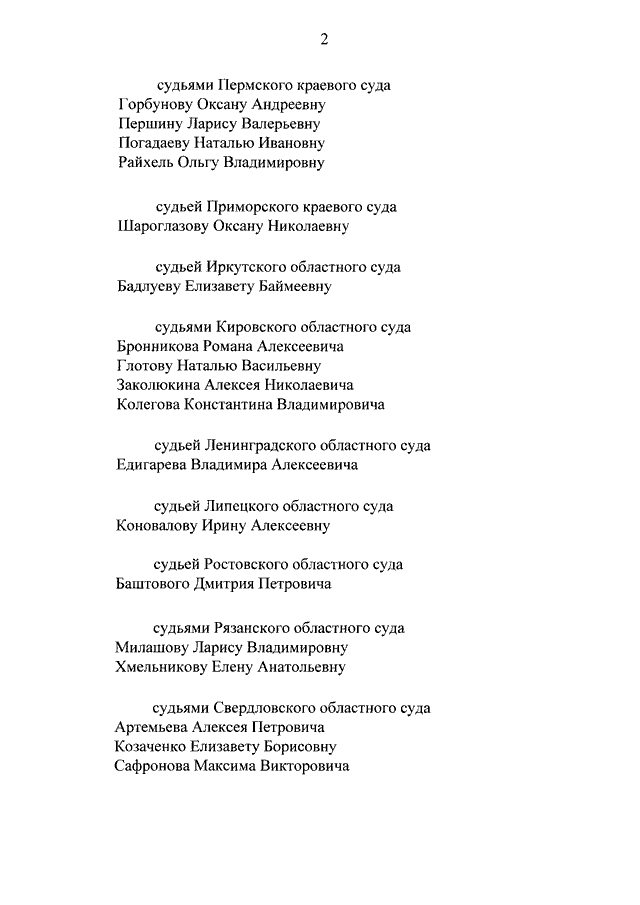 2

судьями Пермского краевого суда
Горбунову Оксану Андреевну
Першину Ларису Валерьевну
Погадаеву Наталью Ивановну
Райхель Ольгу Владимировну

судьей Приморского краевого суда
Шароглазову Оксану Николаевну

судьей Иркутского областного суда
Бадлуеву Елизавету Баймеевну

судьями Кировского областного суда
Бронникова Романа Алексеевича
Глотову Наталью Васильевну
Заколюкина Алексея Николаевича
Колегова Константина Владимировича

судьей Ленинградского областного суда
Едигарева Владимира Алексеевича

судьей Липецкого областного суда
Коновалову Ирину Алексеевну

судьей Ростовского областного суда
Баштового Дмитрия Петровича

судьями Рязанского областного суда
Милашову Ларису Владимировну
Хмельникову Елену Анатольевну

судьями Свердловского областного суда
Артемьева Алексея Петровича
Козаченко Елизавету Борисовну
Сафронова Максима Викторовича